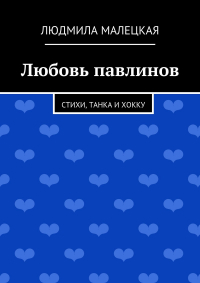 ЛЮДМИЛА МАЛЕЦКАЯ

Любовь павлинов

СТИХИ, ТАНКА И ХОККУ